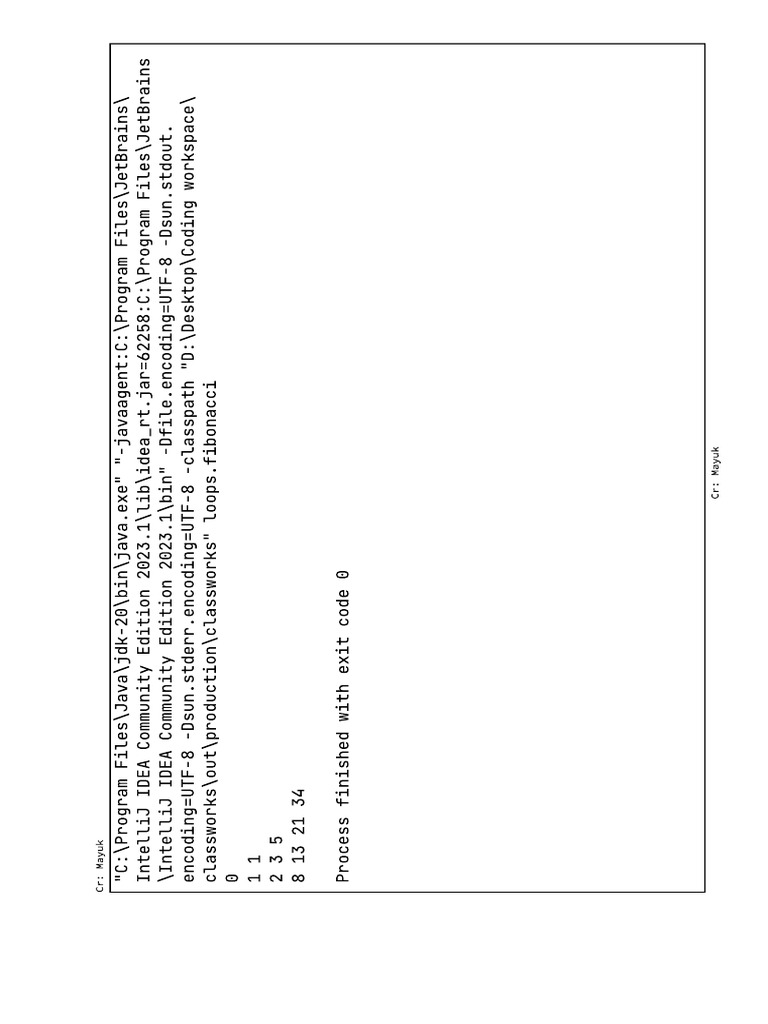 Cr: Mayuk

"C:\Program Files\Java\jdk-20\bin\java.exe" "-javaagent:C:\Program Files\JetBrains\IntelliJ IDEA Community Edition 2023.1\lib\idea_rt.jar=62258:C:\Program Files\JetBrains\IntelliJ IDEA Community Edition 2023.1\bin" -Dfile.encoding=UTF-8 -Dsun.stdout.encoding=UTF-8 -Dsun.stderr.encoding=UTF-8 -classpath "D:\Desktop\Coding workspace\classworks\out\production\classworks" loops.fibonacci
0
1 1
2 3 5
8 13 21 34

Process finished with exit code 0

Cr: Mayuk